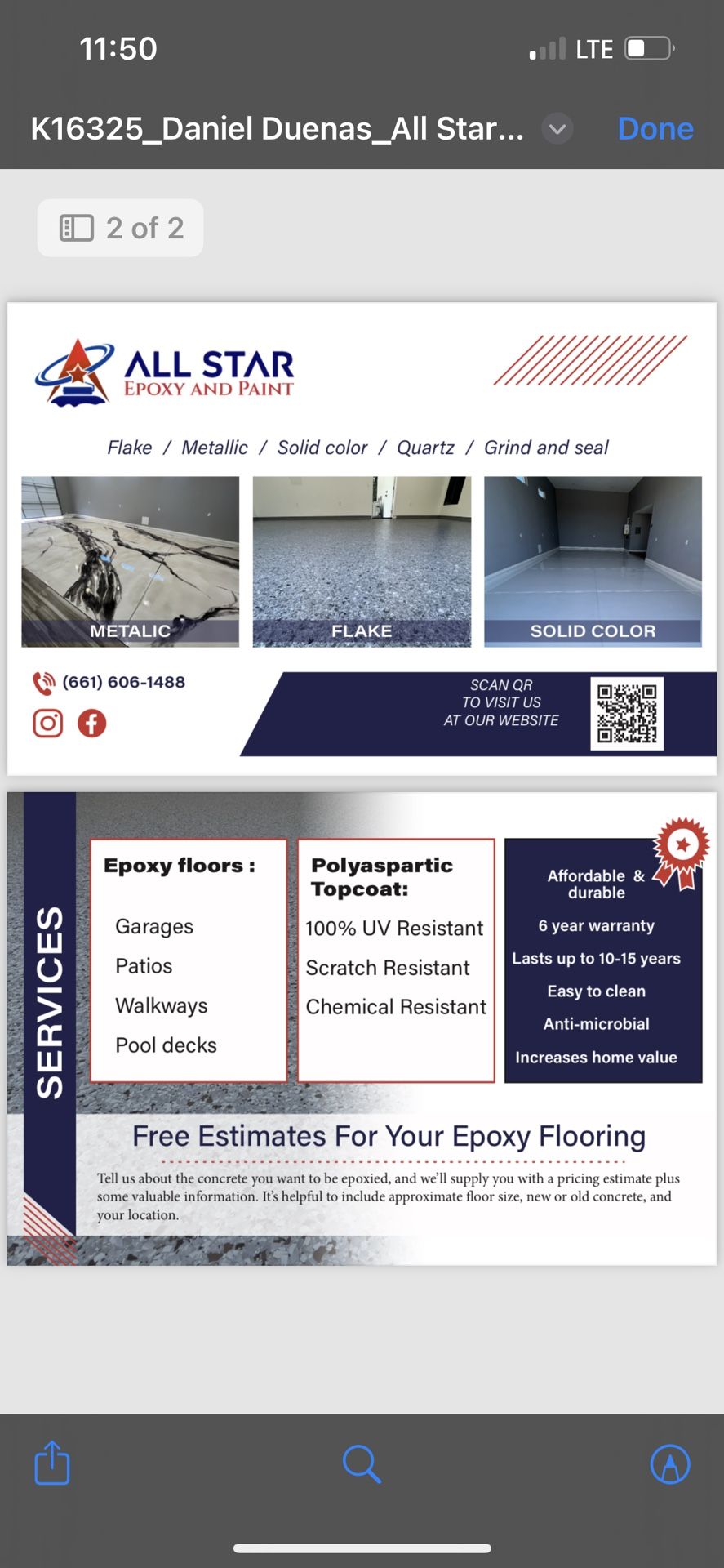 11:50

LTE

K16325_Daniel Duenas_All Star...

Done

2 of 2

ALL STAR
EPOXY AND PAINT

Flake / Metallic / Solid color / Quartz / Grind and seal

METALIC

FLAKE

SOLID COLOR

(661) 606-1488

SCAN QR
TO VISIT US
AT OUR WEBSITE

SERVICES

Epoxy floors :

Garages
Patios
Walkways
Pool decks

Polyaspartic Topcoat:

100% UV Resistant
Scratch Resistant
Chemical Resistant

Affordable & durable
6 year warranty
Lasts up to 10-15 years
Easy to clean
Anti-microbial
Increases home value

Free Estimates For Your Epoxy Flooring

Tell us about the concrete you want to be epoxied, and we'll supply you with a pricing estimate plus some valuable information. It's helpful to include approximate floor size, new or old concrete, and your location.